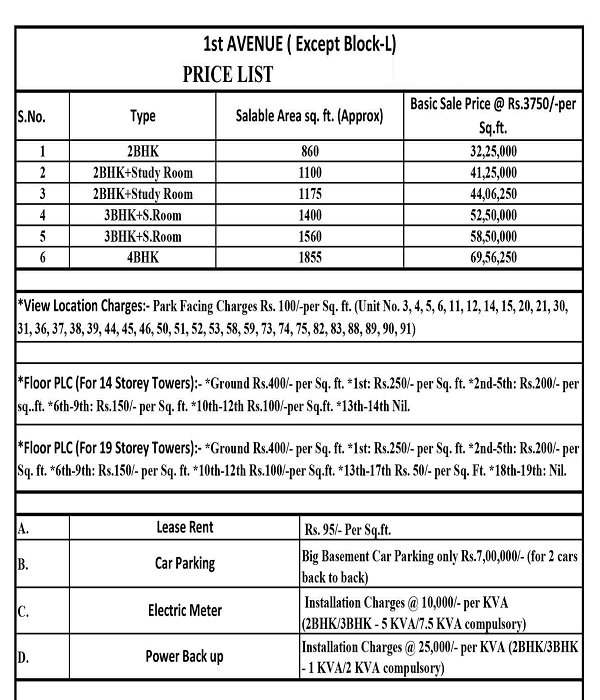 1st AVENUE ( Except Block-L)

PRICE LIST

| S.No. | Type | Salable Area sq. ft. (Approx) | Basic Sale Price @ Rs.3750/-per Sq.ft. |
|---|---|---|---|
| 1 | 2BHK | 860 | 32,25,000 |
| 2 | 2BHK+Study Room | 1100 | 41,25,000 |
| 3 | 2BHK+Study Room | 1175 | 44,06,250 |
| 4 | 3BHK+S.Room | 1400 | 52,50,000 |
| 5 | 3BHK+S.Room | 1560 | 58,50,000 |
| 6 | 4BHK | 1855 | 69,56,250 |

*View Location Charges:- Park Facing Charges Rs. 100/-per Sq. ft. (Unit No. 3, 4, 5, 6, 11, 12, 14, 15, 20, 21, 30, 31, 36, 37, 38, 39, 44, 45, 46, 50, 51, 52, 53, 58, 59, 73, 74, 75, 82, 83, 88, 89, 90, 91)

*Floor PLC (For 14 Storey Towers):- *Ground Rs.400/- per Sq. ft. *1st: Rs.250/- per Sq. ft. *2nd-5th: Rs.200/- per sq..ft. *6th-9th: Rs.150/- per Sq. ft. *10th-12th Rs.100/-per Sq.ft. *13th-14th Nil.

*Floor PLC (For 19 Storey Towers):- *Ground Rs.400/- per Sq. ft. *1st: Rs.250/- per Sq. ft. *2nd-5th: Rs.200/- per Sq. ft. *6th-9th: Rs.150/- per Sq. ft. *10th-12th Rs.100/-per Sq.ft. *13th-17th Rs. 50/- per Sq. Ft. *18th-19th: Nil.

| A. | Lease Rent | Rs. 95/- Per Sq.ft. |
|---|---|---|
| B. | Car Parking | Big Basement Car Parking only Rs.7,00,000/- (for 2 cars back to back) |
| C. | Electric Meter | Installation Charges @ 10,000/- per KVA (2BHK/3BHK - 5 KVA/7.5 KVA compulsory) |
| D. | Power Back up | Installation Charges @ 25,000/- per KVA (2BHK/3BHK - 1 KVA/2 KVA compulsory) |